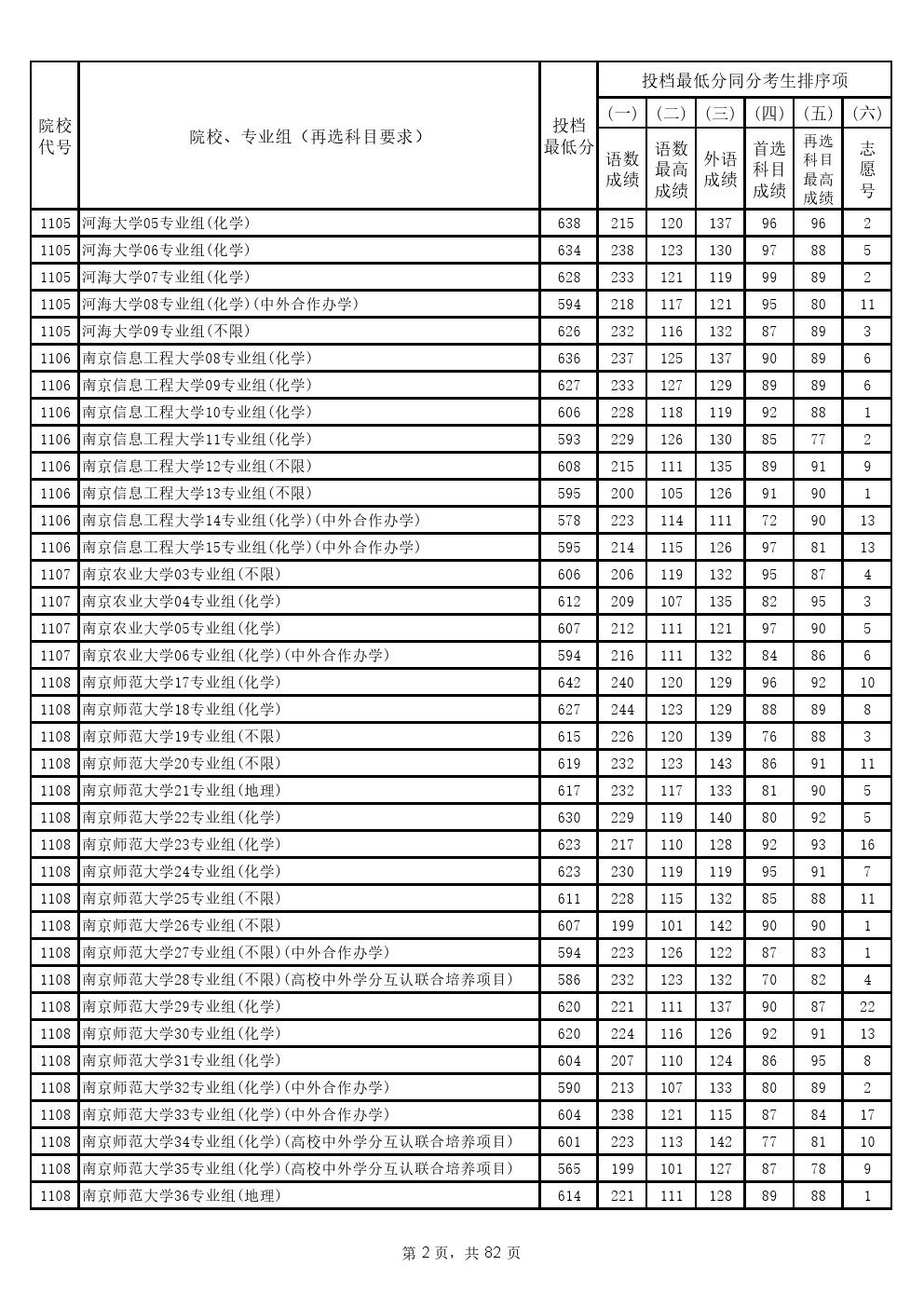 | 院校代号 | 院校、专业组（再选科目要求） | 投档最低分 | 投档最低分同分考生排序项 (一) 语数成绩 | (二) 语数最高成绩 | (三) 外语成绩 | (四) 首选科目成绩 | (五) 再选科目最高成绩 | (六) 志愿号 |
|---|---|---|---|---|---|---|---|---|
| 1105 | 河海大学05专业组(化学) | 638 | 215 | 120 | 137 | 96 | 96 | 2 |
| 1105 | 河海大学06专业组(化学) | 634 | 238 | 123 | 130 | 97 | 88 | 5 |
| 1105 | 河海大学07专业组(化学) | 628 | 233 | 121 | 119 | 99 | 89 | 2 |
| 1105 | 河海大学08专业组(化学)(中外合作办学) | 594 | 218 | 117 | 121 | 95 | 80 | 11 |
| 1105 | 河海大学09专业组(不限) | 626 | 232 | 116 | 132 | 87 | 89 | 3 |
| 1106 | 南京信息工程大学08专业组(化学) | 636 | 237 | 125 | 137 | 90 | 89 | 6 |
| 1106 | 南京信息工程大学09专业组(化学) | 627 | 233 | 127 | 129 | 89 | 89 | 6 |
| 1106 | 南京信息工程大学10专业组(化学) | 606 | 228 | 118 | 119 | 92 | 88 | 1 |
| 1106 | 南京信息工程大学11专业组(化学) | 593 | 229 | 126 | 130 | 85 | 77 | 2 |
| 1106 | 南京信息工程大学12专业组(不限) | 608 | 215 | 111 | 135 | 89 | 91 | 9 |
| 1106 | 南京信息工程大学13专业组(不限) | 595 | 200 | 105 | 126 | 91 | 90 | 1 |
| 1106 | 南京信息工程大学14专业组(化学)(中外合作办学) | 578 | 223 | 114 | 111 | 72 | 90 | 13 |
| 1106 | 南京信息工程大学15专业组(化学)(中外合作办学) | 595 | 214 | 115 | 126 | 97 | 81 | 13 |
| 1107 | 南京农业大学03专业组(不限) | 606 | 206 | 119 | 132 | 95 | 87 | 4 |
| 1107 | 南京农业大学04专业组(化学) | 612 | 209 | 107 | 135 | 82 | 95 | 3 |
| 1107 | 南京农业大学05专业组(化学) | 607 | 212 | 111 | 121 | 97 | 90 | 5 |
| 1107 | 南京农业大学06专业组(化学)(中外合作办学) | 594 | 216 | 111 | 132 | 84 | 86 | 6 |
| 1108 | 南京师范大学17专业组(化学) | 642 | 240 | 120 | 129 | 96 | 92 | 10 |
| 1108 | 南京师范大学18专业组(化学) | 627 | 244 | 123 | 129 | 88 | 89 | 8 |
| 1108 | 南京师范大学19专业组(不限) | 615 | 226 | 120 | 139 | 76 | 88 | 3 |
| 1108 | 南京师范大学20专业组(不限) | 619 | 232 | 123 | 143 | 86 | 91 | 11 |
| 1108 | 南京师范大学21专业组(地理) | 617 | 232 | 117 | 133 | 81 | 90 | 5 |
| 1108 | 南京师范大学22专业组(化学) | 630 | 229 | 119 | 140 | 80 | 92 | 5 |
| 1108 | 南京师范大学23专业组(化学) | 623 | 217 | 110 | 128 | 92 | 93 | 16 |
| 1108 | 南京师范大学24专业组(化学) | 623 | 230 | 119 | 119 | 95 | 91 | 7 |
| 1108 | 南京师范大学25专业组(不限) | 611 | 228 | 115 | 132 | 85 | 88 | 11 |
| 1108 | 南京师范大学26专业组(不限) | 607 | 199 | 101 | 142 | 90 | 90 | 1 |
| 1108 | 南京师范大学27专业组(不限)(中外合作办学) | 594 | 223 | 126 | 122 | 87 | 83 | 1 |
| 1108 | 南京师范大学28专业组(不限)(高校中外学分互认联合培养项目) | 586 | 232 | 123 | 132 | 70 | 82 | 4 |
| 1108 | 南京师范大学29专业组(化学) | 620 | 221 | 111 | 137 | 90 | 87 | 22 |
| 1108 | 南京师范大学30专业组(化学) | 620 | 224 | 116 | 126 | 92 | 91 | 13 |
| 1108 | 南京师范大学31专业组(化学) | 604 | 207 | 110 | 124 | 86 | 95 | 8 |
| 1108 | 南京师范大学32专业组(化学)(中外合作办学) | 590 | 213 | 107 | 133 | 80 | 89 | 2 |
| 1108 | 南京师范大学33专业组(化学)(中外合作办学) | 604 | 238 | 121 | 115 | 87 | 84 | 17 |
| 1108 | 南京师范大学34专业组(化学)(高校中外学分互认联合培养项目) | 601 | 223 | 113 | 142 | 77 | 81 | 10 |
| 1108 | 南京师范大学35专业组(化学)(高校中外学分互认联合培养项目) | 565 | 199 | 101 | 127 | 87 | 78 | 9 |
| 1108 | 南京师范大学36专业组(地理) | 614 | 221 | 111 | 128 | 89 | 88 | 1 |

第 2 页，共 82 页